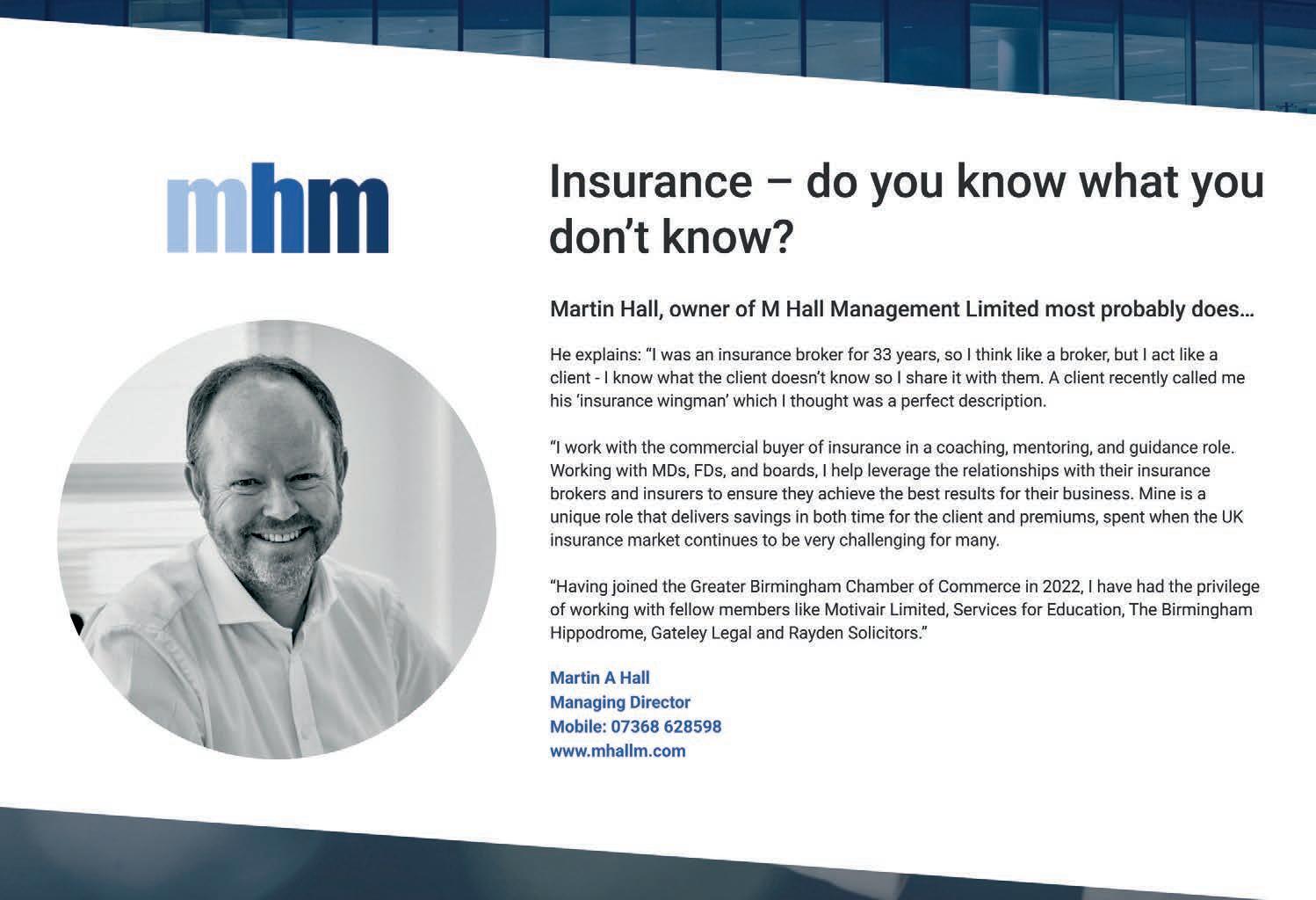 mhm

Insurance – do you know what you don't know?

Martin Hall, owner of M Hall Management Limited most probably does…

He explains: "I was an insurance broker for 33 years, so I think like a broker, but I act like a client - I know what the client doesn't know so I share it with them. A client recently called me his 'insurance wingman' which I thought was a perfect description.

"I work with the commercial buyer of insurance in a coaching, mentoring, and guidance role. Working with MDs, FDs, and boards, I help leverage the relationships with their insurance brokers and insurers to ensure they achieve the best results for their business. Mine is a unique role that delivers savings in both time for the client and premiums, spent when the UK insurance market continues to be very challenging for many.

"Having joined the Greater Birmingham Chamber of Commerce in 2022, I have had the privilege of working with fellow members like Motivair Limited, Services for Education, The Birmingham Hippodrome, Gateley Legal and Rayden Solicitors."

Martin A Hall
Managing Director
Mobile: 07368 628598
www.mhallm.com